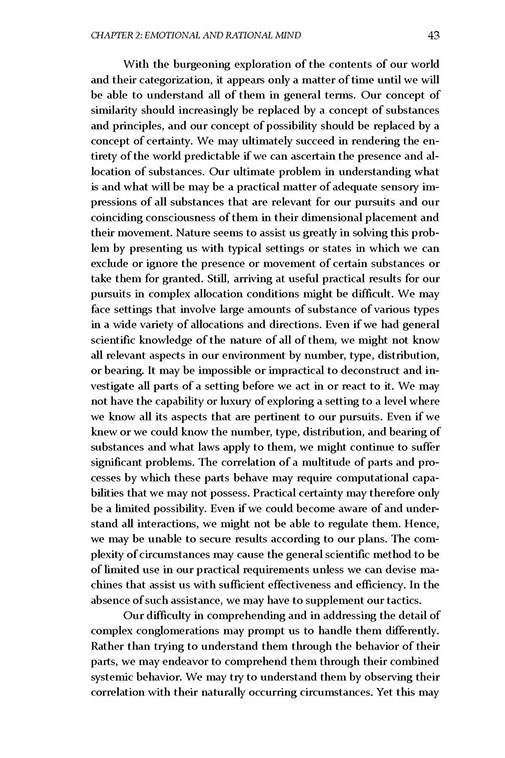 CHAPTER 2: EMOTIONAL AND RATIONAL MIND 43

With the burgeoning exploration of the contents of our world and their categorization, it appears only a matter of time until we will be able to understand all of them in general terms. Our concept of similarity should increasingly be replaced by a concept of substances and principles, and our concept of possibility should be replaced by a concept of certainty. We may ultimately succeed in rendering the entirety of the world predictable if we can ascertain the presence and allocation of substances. Our ultimate problem in understanding what is and what will be may be a practical matter of adequate sensory impressions of all substances that are relevant for our pursuits and our coinciding consciousness of them in their dimensional placement and their movement. Nature seems to assist us greatly in solving this problem by presenting us with typical settings or states in which we can exclude or ignore the presence or movement of certain substances or take them for granted. Still, arriving at useful practical results for our pursuits in complex allocation conditions might be difficult. We may face settings that involve large amounts of substance of various types in a wide variety of allocations and directions. Even if we had general scientific knowledge of the nature of all of them, we might not know all relevant aspects in our environment by number, type, distribution, or bearing. It may be impossible or impractical to deconstruct and investigate all parts of a setting before we act in or react to it. We may not have the capability or luxury of exploring a setting to a level where we know all its aspects that are pertinent to our pursuits. Even if we knew or we could know the number, type, distribution, and bearing of substances and what laws apply to them, we might continue to suffer significant problems. The correlation of a multitude of parts and processes by which these parts behave may require computational capabilities that we may not possess. Practical certainty may therefore only be a limited possibility. Even if we could become aware of and understand all interactions, we might not be able to regulate them. Hence, we may be unable to secure results according to our plans. The complexity of circumstances may cause the general scientific method to be of limited use in our practical requirements unless we can devise machines that assist us with sufficient effectiveness and efficiency. In the absence of such assistance, we may have to supplement our tactics.

Our difficulty in comprehending and in addressing the detail of complex conglomerations may prompt us to handle them differently. Rather than trying to understand them through the behavior of their parts, we may endeavor to comprehend them through their combined systemic behavior. We may try to understand them by observing their correlation with their naturally occurring circumstances. Yet this may